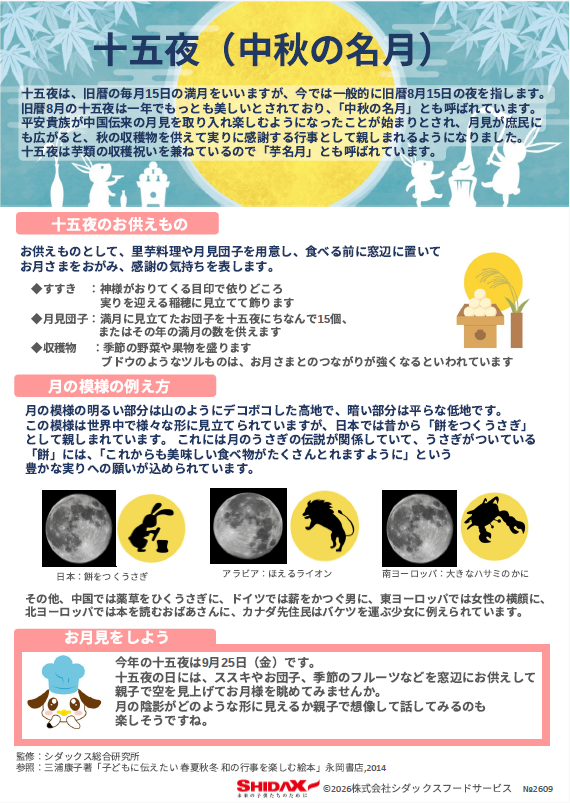 十五夜（中秋の名月）

十五夜は、旧暦の毎月15日の満月をいいますが、今では一般的に旧暦8月15日の夜を指します。旧暦8月の十五夜は一年でもっとも美しいとされており、「中秋の名月」とも呼ばれています。平安貴族が中国伝来の月見を取り入れ楽しむようになったことが始まりとされ、月見が庶民にも広がると、秋の収穫物を供えて実りに感謝する行事として親しまれるようになりました。十五夜は芋類の収穫祝いを兼ねているので「芋名月」とも呼ばれています。

十五夜のお供えもの

お供えものとして、里芋料理や月見団子を用意し、食べる前に窓辺に置いてお月さまをおがみ、感謝の気持ちを表します。

◆すすき　：神様がおりてくる目印で依りどころ
　実りを迎える稲穂に見立てて飾ります
◆月見団子：満月に見立てたお団子を十五夜にちなんで15個、
　またはその年の満月の数を供えます
◆収穫物　：季節の野菜や果物を盛ります
　ブドウのようなツルものは、お月さまとのつながりが強くなるといわれています

月の模様の例え方

月の模様の明るい部分は山のようにデコボコした高地で、暗い部分は平らな低地です。この模様は世界中で様々な形に見立てられていますが、日本では昔から「餅をつくうさぎ」として親しまれています。 これには月のうさぎの伝説が関係していて、うさぎがついている「餅」には、「これからも美味しい食べ物がたくさんとれますように」という豊かな実りへの願いが込められています。

日本：餅をつくうさぎ
アラビア：ほえるライオン
南ヨーロッパ：大きなハサミのかに

その他、中国では薬草をひくうさぎに、ドイツでは薪をかつぐ男に、東ヨーロッパでは女性の横顔に、北ヨーロッパでは本を読むおばあさんに、カナダ先住民はバケツを運ぶ少女に例えられています。

お月見をしよう

今年の十五夜は9月25日（金）です。
十五夜の日には、ススキやお団子、季節のフルーツなどを窓辺にお供えして親子で空を見上げてお月様を眺めてみませんか。
月の陰影がどのような形に見えるか親子で想像して話してみるのも楽しそうですね。

監修：シダックス総合研究所
参照：三浦康子著「子どもに伝えたい 春夏秋冬 和の行事を楽しむ絵本」永岡書店,2014

SHIDAX 未来の子供たちのために
©2026株式会社シダックスフードサービス　№2609